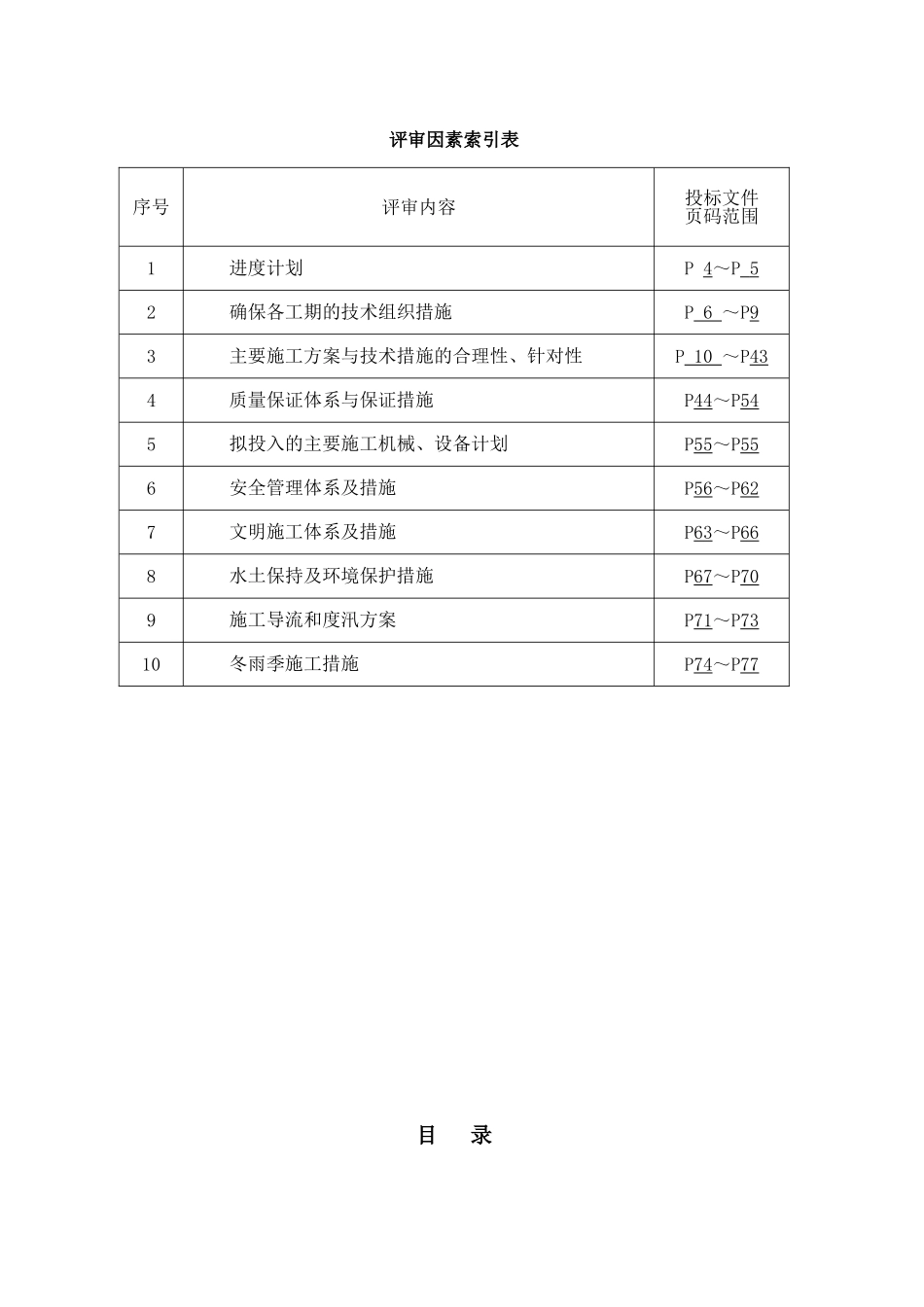 评审因素索引表

| 序号 | 评审内容 | 投标文件页码范围 |
|---|---|---|
| 1 | 进度计划 | P 4～P 5 |
| 2 | 确保各工期的技术组织措施 | P 6 ～P9 |
| 3 | 主要施工方案与技术措施的合理性、针对性 | P 10 ～P43 |
| 4 | 质量保证体系与保证措施 | P44～P54 |
| 5 | 拟投入的主要施工机械、设备计划 | P55～P55 |
| 6 | 安全管理体系及措施 | P56～P62 |
| 7 | 文明施工体系及措施 | P63～P66 |
| 8 | 水土保持及环境保护措施 | P67～P70 |
| 9 | 施工导流和度汛方案 | P71～P73 |
| 10 | 冬雨季施工措施 | P74～P77 |

目 录